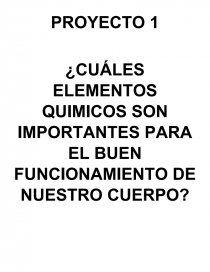 PROYECTO 1

¿CUÁLES ELEMENTOS QUIMICOS SON IMPORTANTES PARA EL BUEN FUNCIONAMIENTO DE NUESTRO CUERPO?